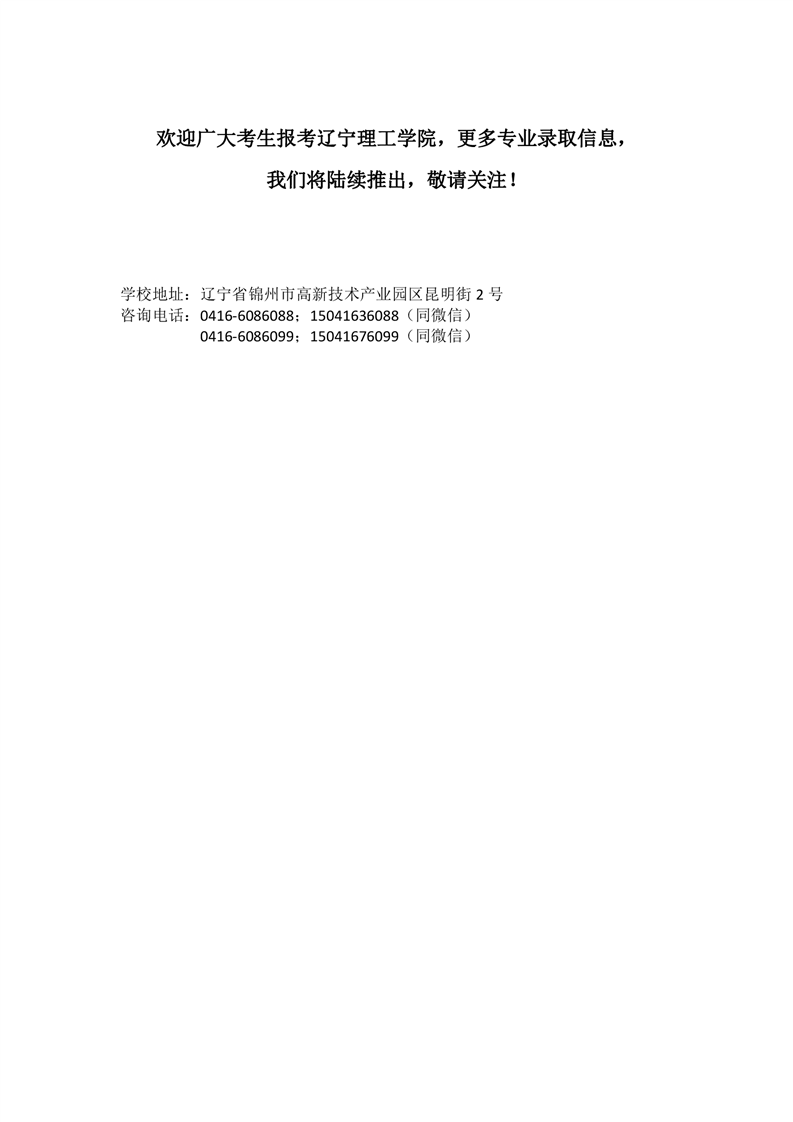 欢迎广大考生报考辽宁理工学院，更多专业录取信息，

我们将陆续推出，敬请关注！

学校地址：辽宁省锦州市高新技术产业园区昆明街2号
咨询电话：0416-6086088；15041636088（同微信）
0416-6086099；15041676099（同微信）